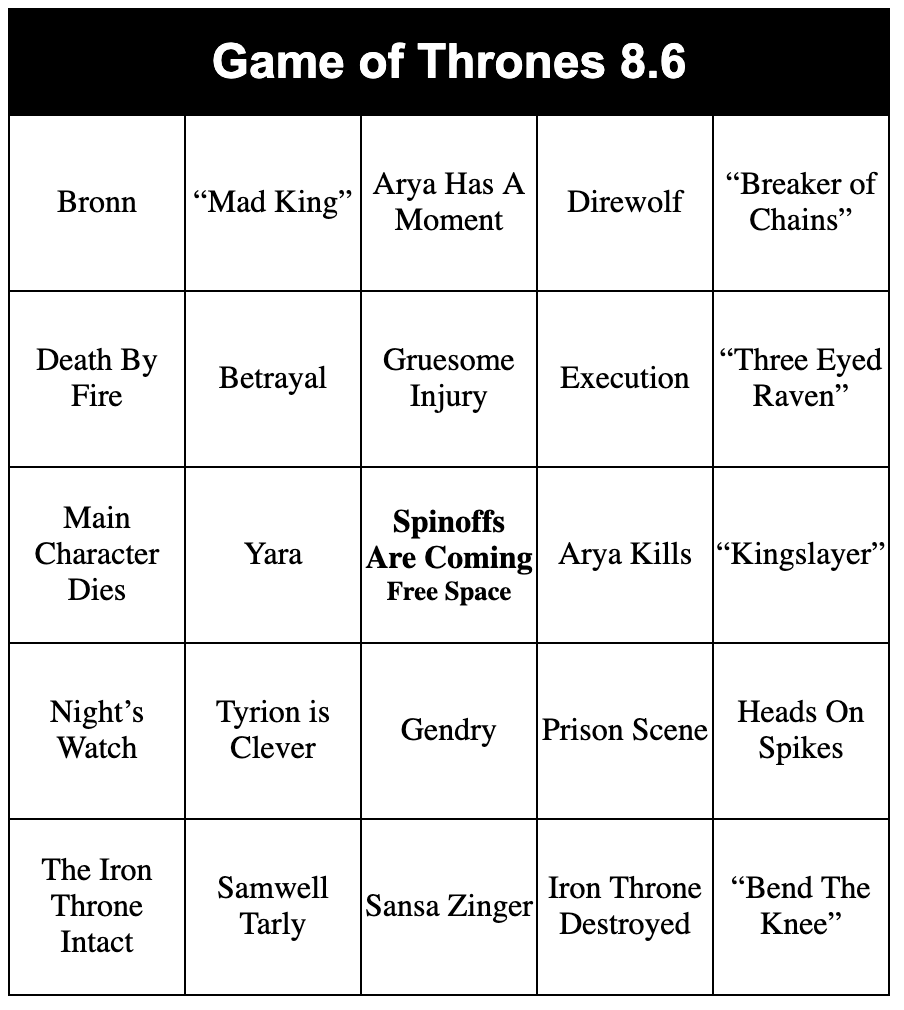 Game of Thrones 8.6

| Bronn | "Mad King" | Arya Has A Moment | Direwolf | "Breaker of Chains" |
|---|---|---|---|---|
| Death By Fire | Betrayal | Gruesome Injury | Execution | "Three Eyed Raven" |
| Main Character Dies | Yara | Spinoffs Are Coming Free Space | Arya Kills | "Kingslayer" |
| Night's Watch | Tyrion is Clever | Gendry | Prison Scene | Heads On Spikes |
| The Iron Throne Intact | Samwell Tarly | Sansa Zinger | Iron Throne Destroyed | "Bend The Knee" |